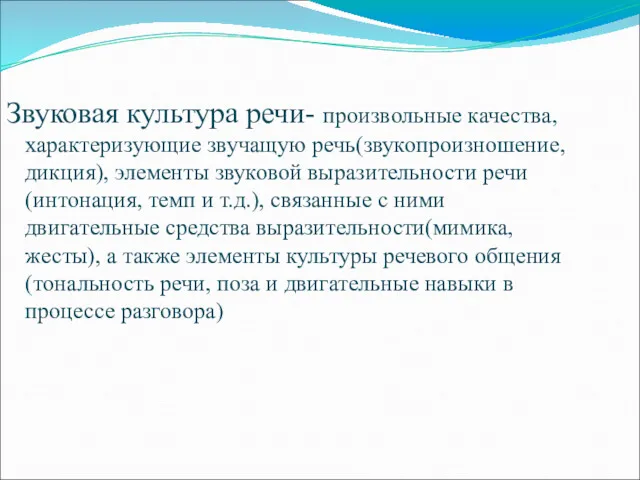 Звуковая культура речи- произвольные качества, характеризующие звучащую речь(звукопроизношение, дикция), элементы звуковой выразительности речи (интонация, темп и т.д.), связанные с ними двигательные средства выразительности(мимика, жесты), а также элементы культуры речевого общения (тональность речи, поза и двигательные навыки в процессе разговора)